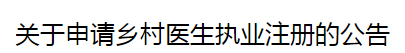 关于申请乡村医生执业注册的公告